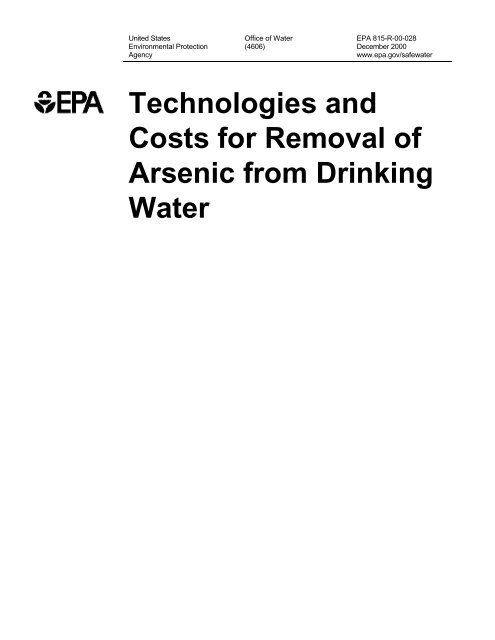 United States
Environmental Protection
Agency

Office of Water
(4606)

EPA 815-R-00-028
December 2000
www.epa.gov/safewater

EPA

Technologies and Costs for Removal of Arsenic from Drinking Water